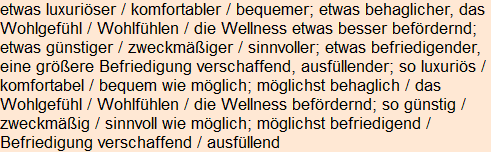 etwas luxuriöser / komfortabler / bequemer; etwas behaglicher, das Wohlgefühl / Wohlfühlen / die Wellness etwas besser befördernd; etwas günstiger / zweckmäßiger / sinnvoller; etwas befriedigender, eine größere Befriedigung verschaffend, ausfüllender; so luxuriös / komfortabel / bequem wie möglich; möglichst behaglich / das Wohlgefühl / Wohlfühlen / die Wellness befördernd; so günstig / zweckmäßig / sinnvoll wie möglich; möglichst befriedigend / Befriedigung verschaffend / ausfüllend